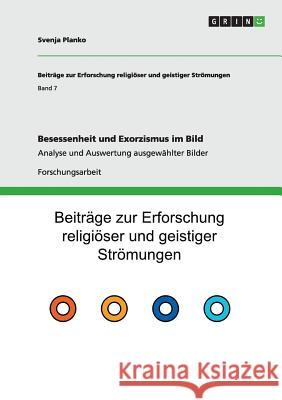 GRIN

Svenja Planko

Beiträge zur Erforschung religiöser und geistiger Strömungen

Band 7

Besessenheit und Exorzismus im Bild

Analyse und Auswertung ausgewählter Bilder

Forschungsarbeit

Beiträge zur Erforschung religiöser und geistiger Strömungen

Kraina Książek